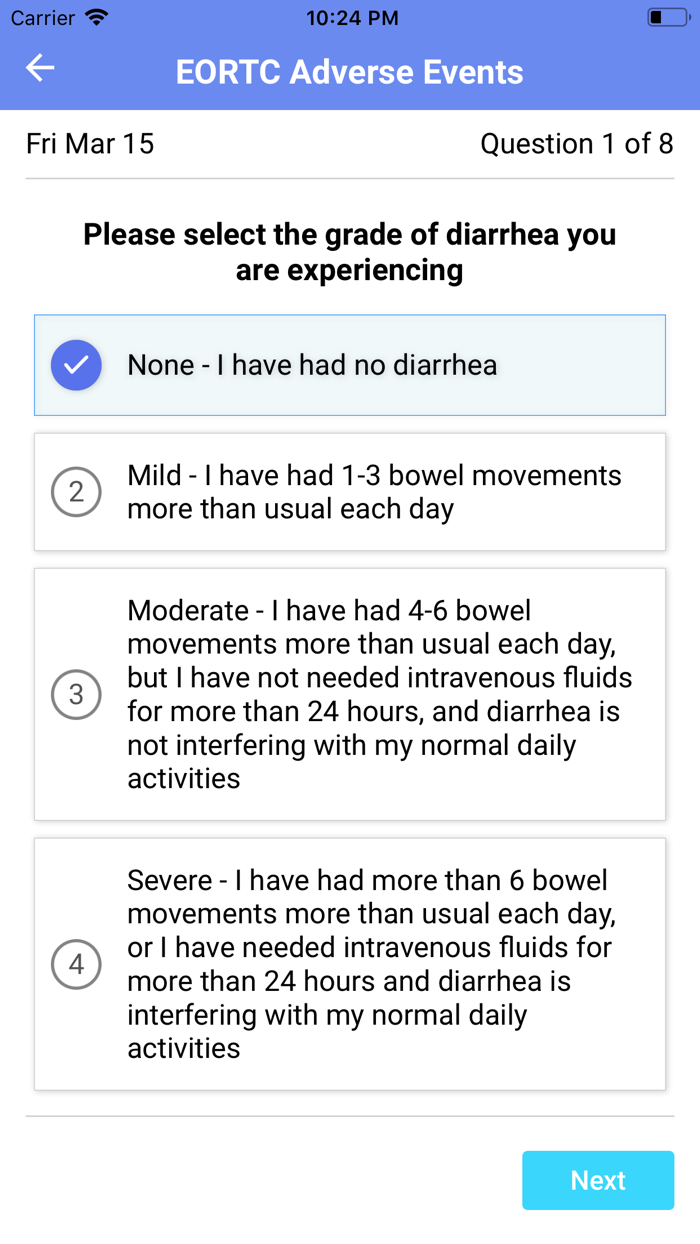 Carrier 10:24 PM

EORTC Adverse Events

Fri Mar 15 Question 1 of 8

Please select the grade of diarrhea you are experiencing

None - I have had no diarrhea

2 Mild - I have had 1-3 bowel movements more than usual each day

3 Moderate - I have had 4-6 bowel movements more than usual each day, but I have not needed intravenous fluids for more than 24 hours, and diarrhea is not interfering with my normal daily activities

4 Severe - I have had more than 6 bowel movements more than usual each day, or I have needed intravenous fluids for more than 24 hours and diarrhea is interfering with my normal daily activities

Next